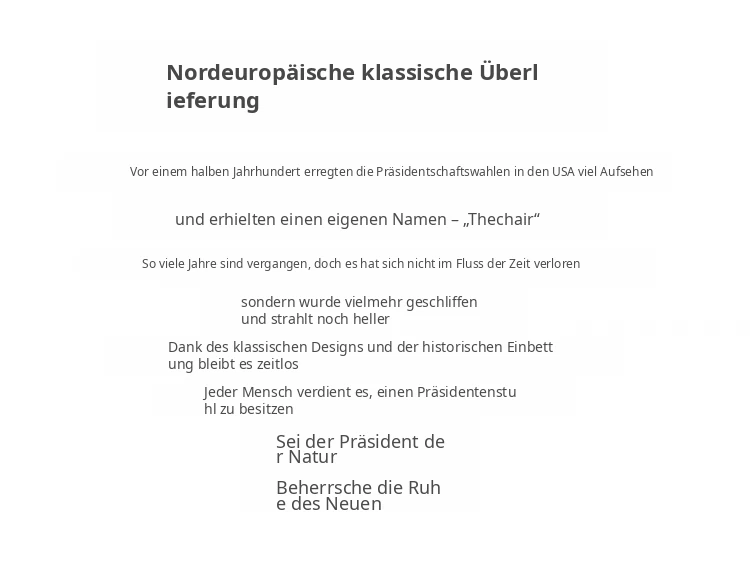 Nordeuropäische klassische Überlieferung

Vor einem halben Jahrhundert erregten die Präsidentschaftswahlen in den USA viel Aufsehen

und erhielten einen eigenen Namen – „Thechair“

So viele Jahre sind vergangen, doch es hat sich nicht im Fluss der Zeit verloren

sondern wurde vielmehr geschliffen und strahlt noch heller

Dank des klassischen Designs und der historischen Einbettung bleibt es zeitlos

Jeder Mensch verdient es, einen Präsidentenstuhl zu besitzen

Sei der Präsident der Natur

Beherrsche die Ruhe des Neuen